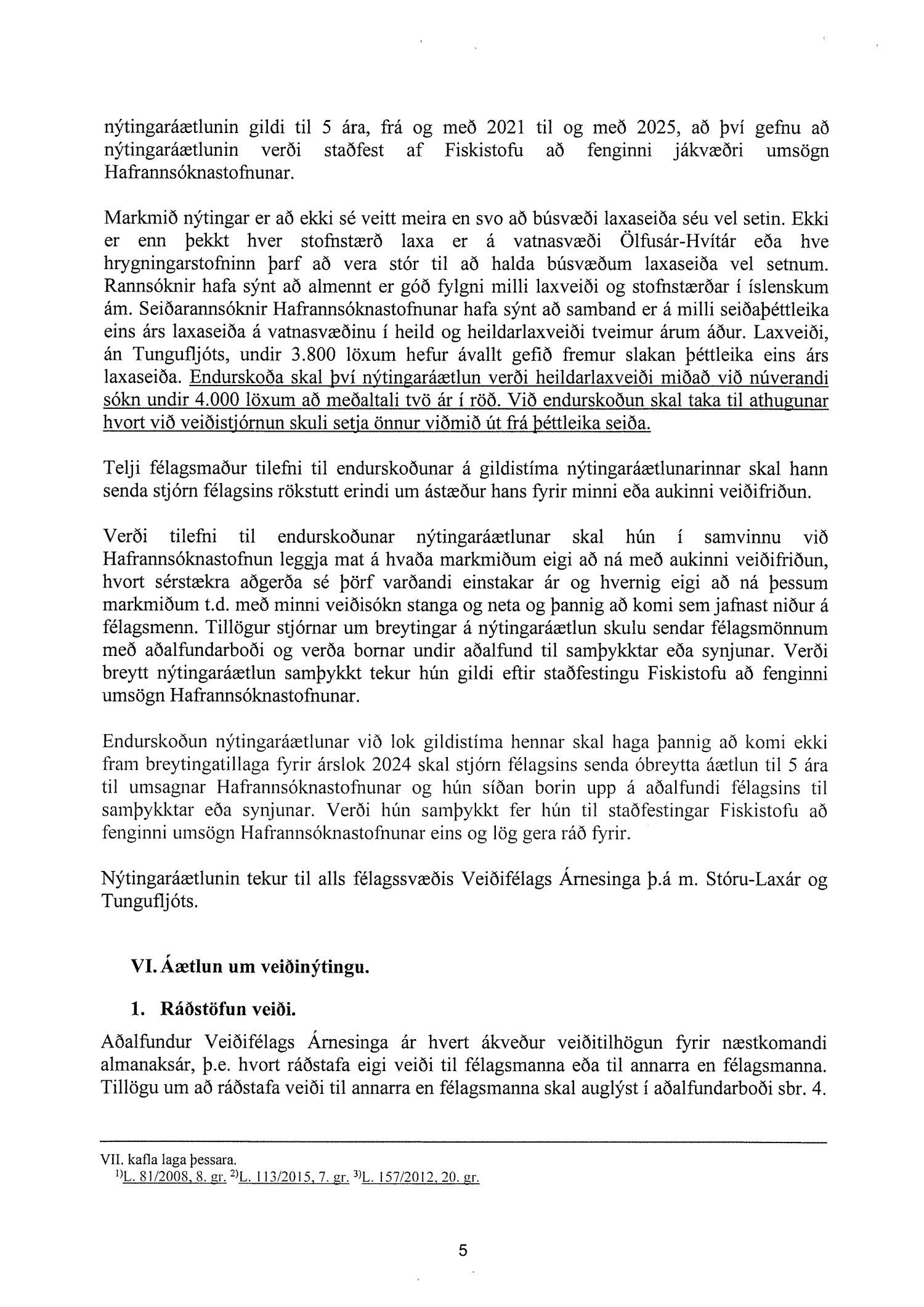 nýtingaráætlunin gildi til 5 ára, frá og með 2021 til og með 2025, að því gefnu að nýtingaráætlunin verði staðfest af Fiskistofu að fenginni jákvæðri umsögn Hafrannsóknastofnunar.

Markmið nýtingar er að ekki sé veitt meira en svo að búsvæði laxaseiða séu vel setin. Ekki er enn þekkt hver stofnstærð laxa er á vatnasvæði Ölfusár-Hvítár eða hve hrygningarstofninn þarf að vera stór til að halda búsvæðum laxaseiða vel setnum. Rannsóknir hafa sýnt að almennt er góð fylgni milli laxveiði og stofnstærðar í íslenskum ám. Seiðarannsóknir Hafrannsóknastofnunar hafa sýnt að samband er á milli seiðaþéttleika eins árs laxaseiða á vatnasvæðinu í heild og heildarlaxveiði tveimur árum áður. Laxveiði, án Tungufljóts, undir 3.800 löxum hefur ávallt gefið fremur slakan þéttleika eins árs laxaseiða. Endurskoða skal því nýtingaráætlun verði heildarlaxveiði miðað við núverandi sókn undir 4.000 löxum að meðaltali tvö ár í röð. Við endurskoðun skal taka til athugunar hvort við veiðistjórnun skuli setja önnur viðmið út frá þéttleika seiða.

Telji félagsmaður tilefni til endurskoðunar á gildistíma nýtingaráætlunarinnar skal hann senda stjórn félagsins rökstutt erindi um ástæður hans fyrir minni eða aukinni veiðifriðun.

Verði tilefni til endurskoðunar nýtingaráætlunar skal hún í samvinnu við Hafrannsóknastofnun leggja mat á hvaða markmiðum eigi að ná með aukinni veiðifriðun, hvort sérstækra aðgerða sé þörf varðandi einstakar ár og hvernig eigi að ná þessum markmiðum t.d. með minni veiðisókn stanga og neta og þannig að komi sem jafnast niður á félagsmenn. Tillögur stjórnar um breytingar á nýtingaráætlun skulu sendar félagsmönnum með aðalfundarboði og verða bornar undir aðalfund til samþykktar eða synjunar. Verði breytt nýtingaráætlun samþykkt tekur hún gildi eftir staðfestingu Fiskistofu að fenginni umsögn Hafrannsóknastofnunar.

Endurskoðun nýtingaráætlunar við lok gildistíma hennar skal haga þannig að komi ekki fram breytingatillaga fyrir árslok 2024 skal stjórn félagsins senda óbreytta áætlun til 5 ára til umsagnar Hafrannsóknastofnunar og hún síðan borin upp á aðalfundi félagsins til samþykktar eða synjunar. Verði hún samþykkt fer hún til staðfestingar Fiskistofu að fenginni umsögn Hafrannsóknastofnunar eins og lög gera ráð fyrir.

Nýtingaráætlunin tekur til alls félagssvæðis Veiðifélags Árnesinga þ.á m. Stóru-Laxár og Tungufljóts.

VI. Áætlun um veiðinýtingu.

1. Ráðstöfun veiði.

Aðalfundur Veiðifélags Árnesinga ár hvert ákveður veiðitilhögun fyrir næstkomandi almanaksár, þ.e. hvort ráðstafa eigi veiði til félagsmanna eða til annarra en félagsmanna. Tillögu um að ráðstafa veiði til annarra en félagsmanna skal auglýst í aðalfundarboði sbr. 4.

VII. kafla laga þessara.
$^{1)}$L. 81/2008, 8. gr. $^{2)}$L. 113/2015, 7. gr. $^{3)}$L. 157/2012, 20. gr.

5